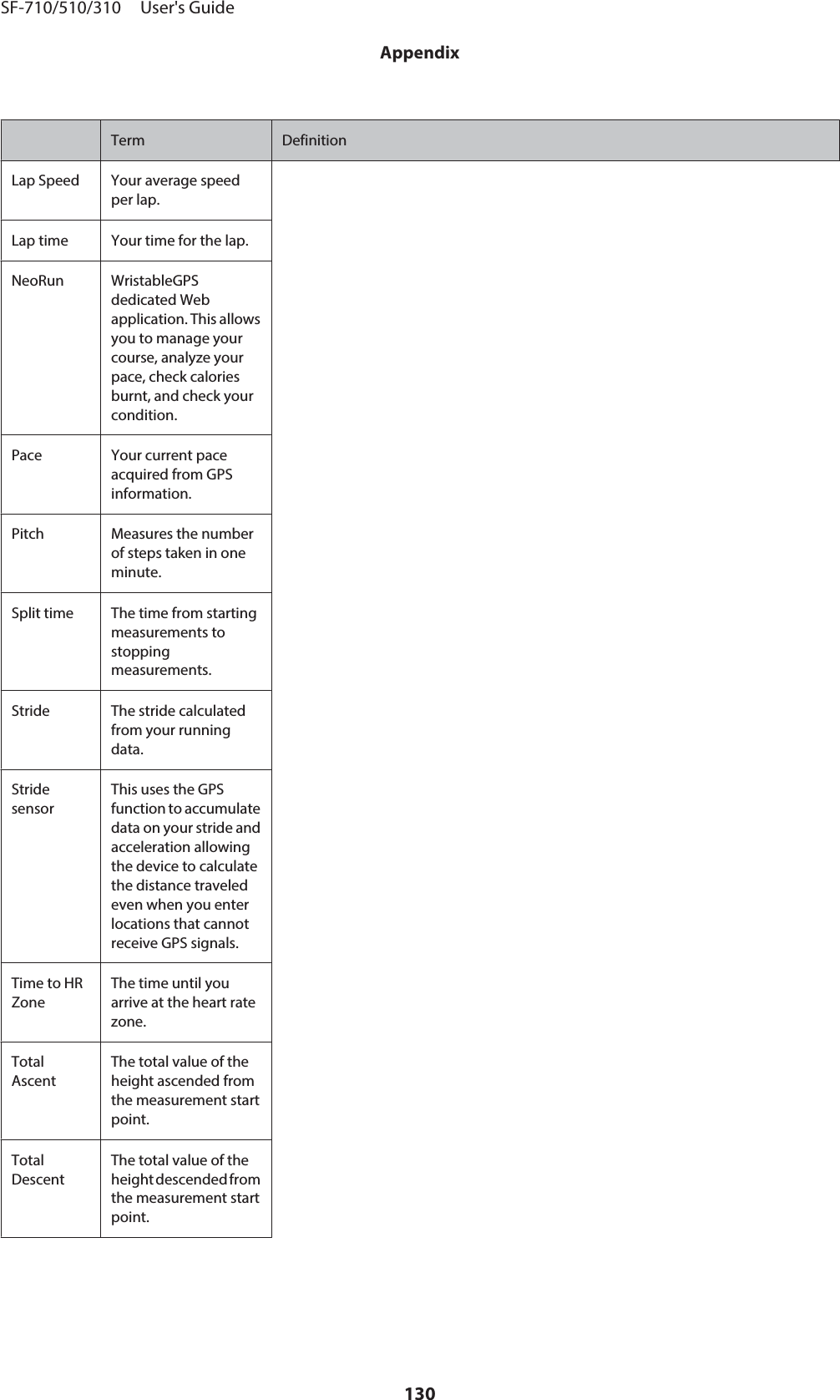 SF-710/510/310 User's Guide

Appendix

| | Term | Definition |
|---|---|---|
| Lap Speed | Your average speed per lap. | |
| Lap time | Your time for the lap. | |
| NeoRun | WristableGPS dedicated Web application. This allows you to manage your course, analyze your pace, check calories burnt, and check your condition. | |
| Pace | Your current pace acquired from GPS information. | |
| Pitch | Measures the number of steps taken in one minute. | |
| Split time | The time from starting measurements to stopping measurements. | |
| Stride | The stride calculated from your running data. | |
| Stride sensor | This uses the GPS function to accumulate data on your stride and acceleration allowing the device to calculate the distance traveled even when you enter locations that cannot receive GPS signals. | |
| Time to HR Zone | The time until you arrive at the heart rate zone. | |
| Total Ascent | The total value of the height ascended from the measurement start point. | |
| Total Descent | The total value of the height descended from the measurement start point. | |

130